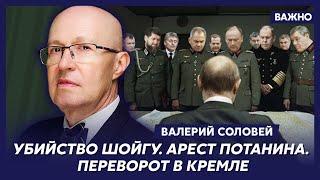 ВАЖНО

ВАЛЕРИЙ СОЛОВЕЙ

УБИЙСТВО ШОЙГУ. АРЕСТ ПОТАНИНА. ПЕРЕВОРОТ В КРЕМЛЕ